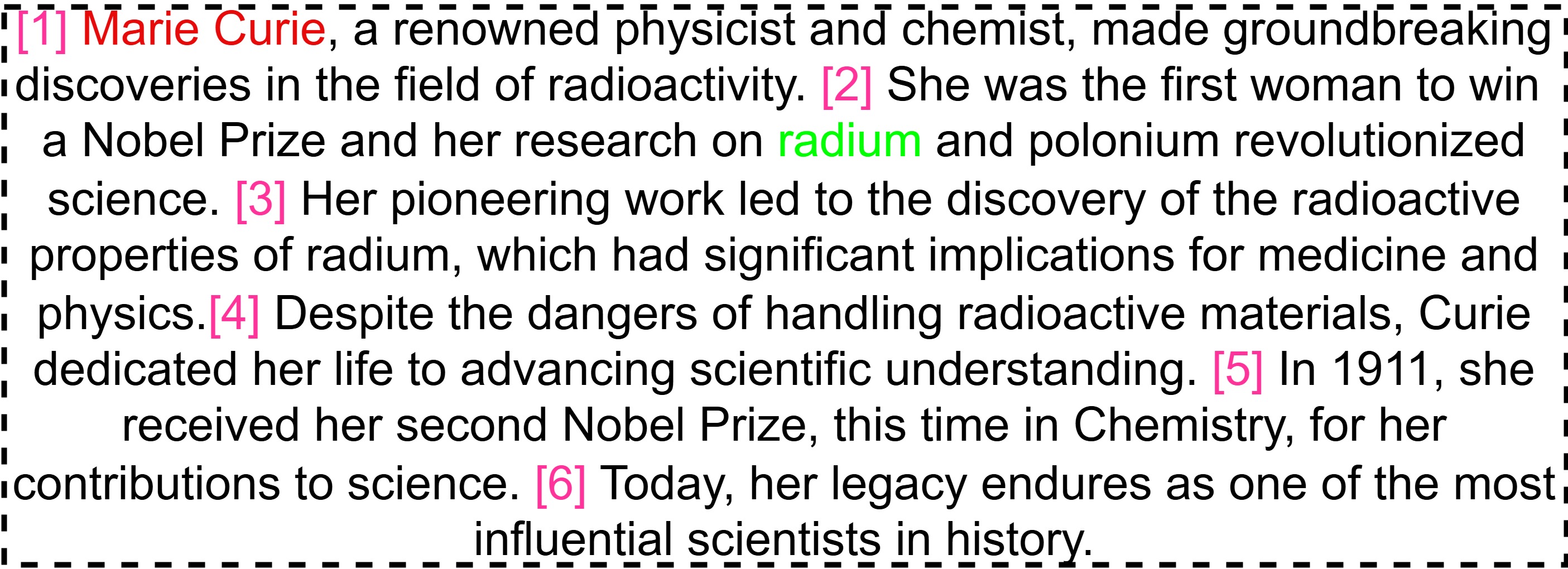 [1] Marie Curie, a renowned physicist and chemist, made groundbreaking discoveries in the field of radioactivity. [2] She was the first woman to win a Nobel Prize and her research on radium and polonium revolutionized science. [3] Her pioneering work led to the discovery of the radioactive properties of radium, which had significant implications for medicine and physics.[4] Despite the dangers of handling radioactive materials, Curie dedicated her life to advancing scientific understanding. [5] In 1911, she received her second Nobel Prize, this time in Chemistry, for her contributions to science. [6] Today, her legacy endures as one of the most influential scientists in history.